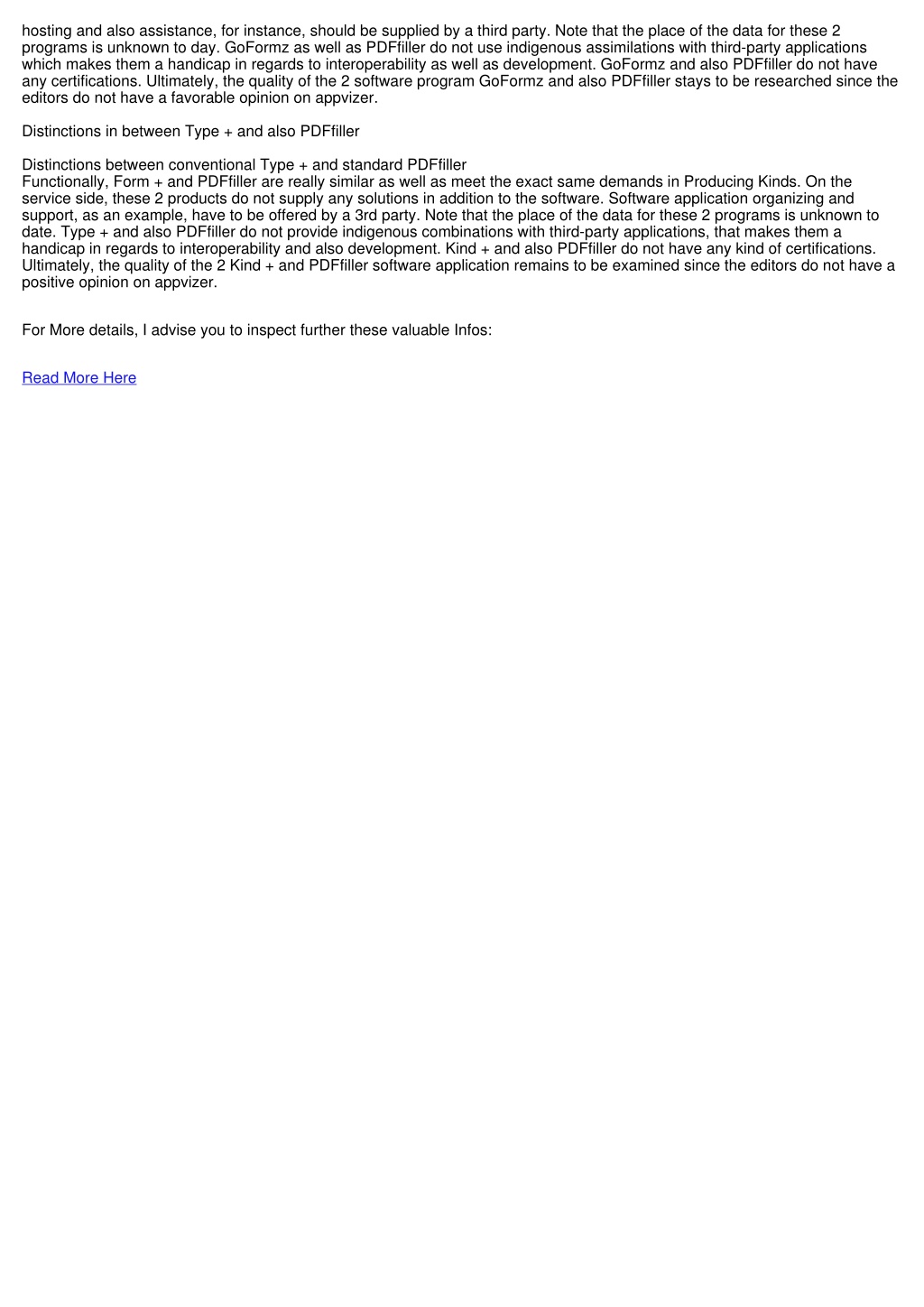 hosting and also assistance, for instance, should be supplied by a third party. Note that the place of the data for these 2 programs is unknown to day. GoFormz as well as PDFfiller do not use indigenous assimilations with third-party applications which makes them a handicap in regards to interoperability as well as development. GoFormz and also PDFfiller do not have any certifications. Ultimately, the quality of the 2 software program GoFormz and also PDFfiller stays to be researched since the editors do not have a favorable opinion on appvizer.

Distinctions in between Type + and also PDFfiller

Distinctions between conventional Type + and standard PDFfiller
Functionally, Form + and PDFfiller are really similar as well as meet the exact same demands in Producing Kinds. On the service side, these 2 products do not supply any solutions in addition to the software. Software application organizing and support, as an example, have to be offered by a 3rd party. Note that the place of the data for these 2 programs is unknown to date. Type + and also PDFfiller do not provide indigenous combinations with third-party applications, that makes them a handicap in regards to interoperability and also development. Kind + and also PDFfiller do not have any kind of certifications. Ultimately, the quality of the 2 Kind + and PDFfiller software application remains to be examined since the editors do not have a positive opinion on appvizer.

For More details, I advise you to inspect further these valuable Infos:

Read More Here